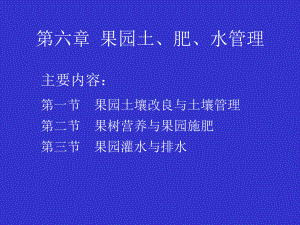 第六章 果园土、肥、水管理

主要内容：

第一节 果园土壤改良与土壤管理

第二节 果树营养与果园施肥

第三节 果园灌水与排水